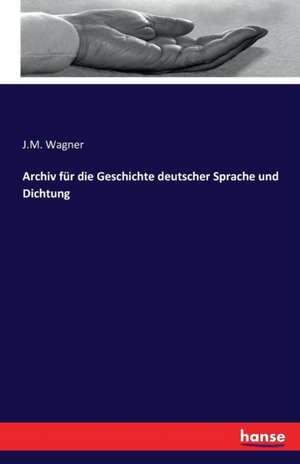 J.M. Wagner

Archiv für die Geschichte deutscher Sprache und Dichtung

hanse